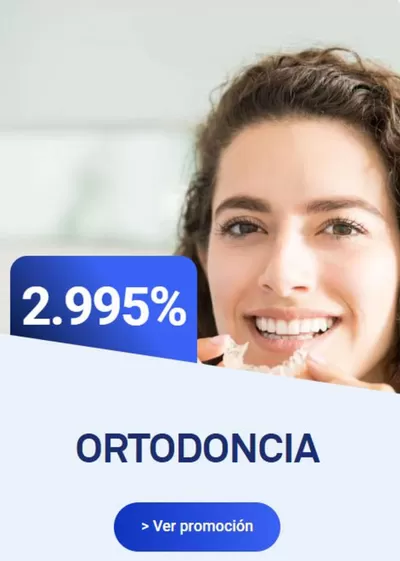 2.995%

ORTODONCIA

> Ver promoción